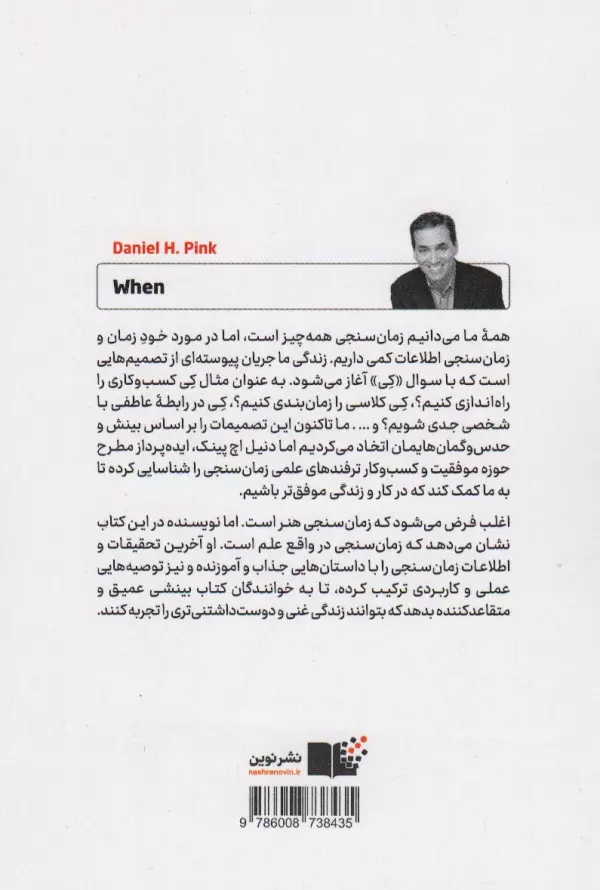 Daniel H. Pink

When

همهٔ ما می‌دانیم زمان‌سنجی همه‌چیز است، اما در مورد خودِ زمان و زمان‌سنجی اطلاعات کمی داریم. زندگی ما جریان پیوسته‌ای از تصمیم‌هایی است که با سوال «کِی» آغاز می‌شود. به عنوان مثال کِی کسب‌وکاری را راه‌اندازی کنیم؟، کِی کلاسی را زمان‌بندی کنیم؟، کِی در رابطهٔ عاطفی با شخصی جدی شویم؟ و ... ما تاکنون این تصمیمات را بر اساس بینش و حدس‌وگمان‌هایمان اتخاذ می‌کردیم اما دنیل اچ پینک، ایده‌پرداز مطرح حوزه موفقیت و کسب‌وکار ترفندهای علمی زمان‌سنجی را شناسایی کرده تا به ما کمک کند که در کار و زندگی موفق‌تر باشیم.

اغلب فرض می‌شود که زمان‌سنجی هنر است. اما نویسنده در این کتاب نشان می‌دهد که زمان‌سنجی در واقع علم است. او آخرین تحقیقات و اطلاعات زمان‌سنجی را با داستان‌هایی جذاب و آموزنده و نیز توصیه‌هایی عملی و کاربردی ترکیب کرده، تا به خوانندگان کتاب بینشی عمیق و متقاعدکننده بدهد که بتوانند زندگی غنی و دوست‌داشتنی‌تری را تجربه کنند.

نشر نوین
nashrenovin.ir

9 786008 738435